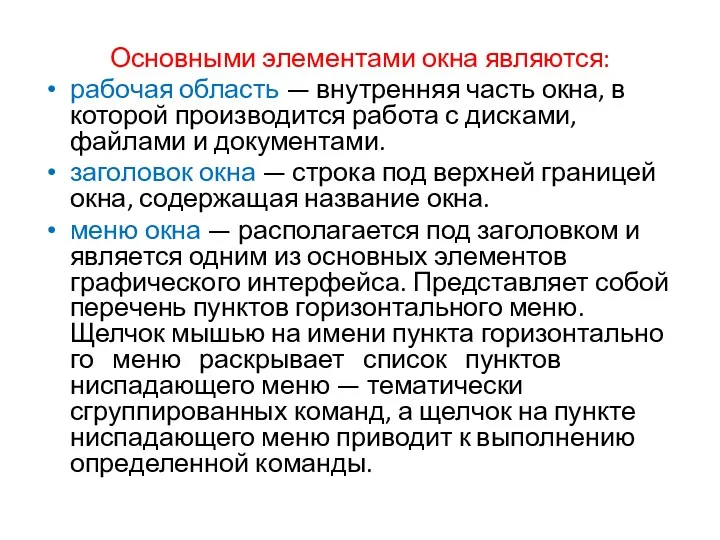 Основными элементами окна являются:

• рабочая область — внутренняя часть окна, в которой производится работа с дисками, файлами и документами.

• заголовок окна — строка под верхней границей окна, содержащая название окна.

• меню окна — располагается под заголовком и является одним из основных элементов графического интерфейса. Представляет собой перечень пунктов горизонтального меню. Щелчок мышью на имени пункта горизонтально го меню раскрывает список пунктов ниспадающего меню — тематически сгруппированных команд, а щелчок на пункте ниспадающего меню приводит к выполнению определенной команды.